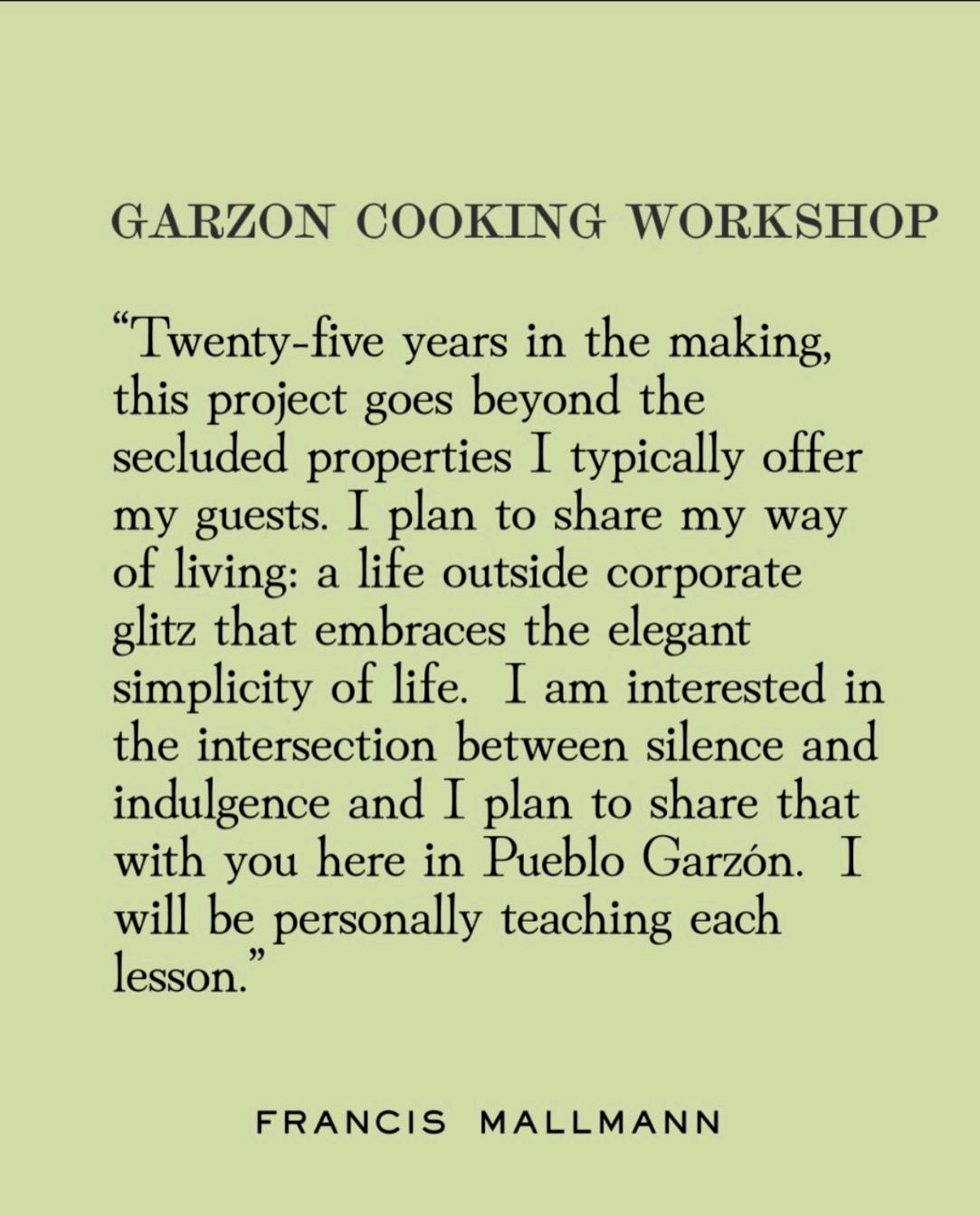 GARZON COOKING WORKSHOP

"Twenty-five years in the making, this project goes beyond the secluded properties I typically offer my guests. I plan to share my way of living: a life outside corporate glitz that embraces the elegant simplicity of life. I am interested in the intersection between silence and indulgence and I plan to share that with you here in Pueblo Garzón. I will be personally teaching each lesson."

FRANCIS MALLMANN